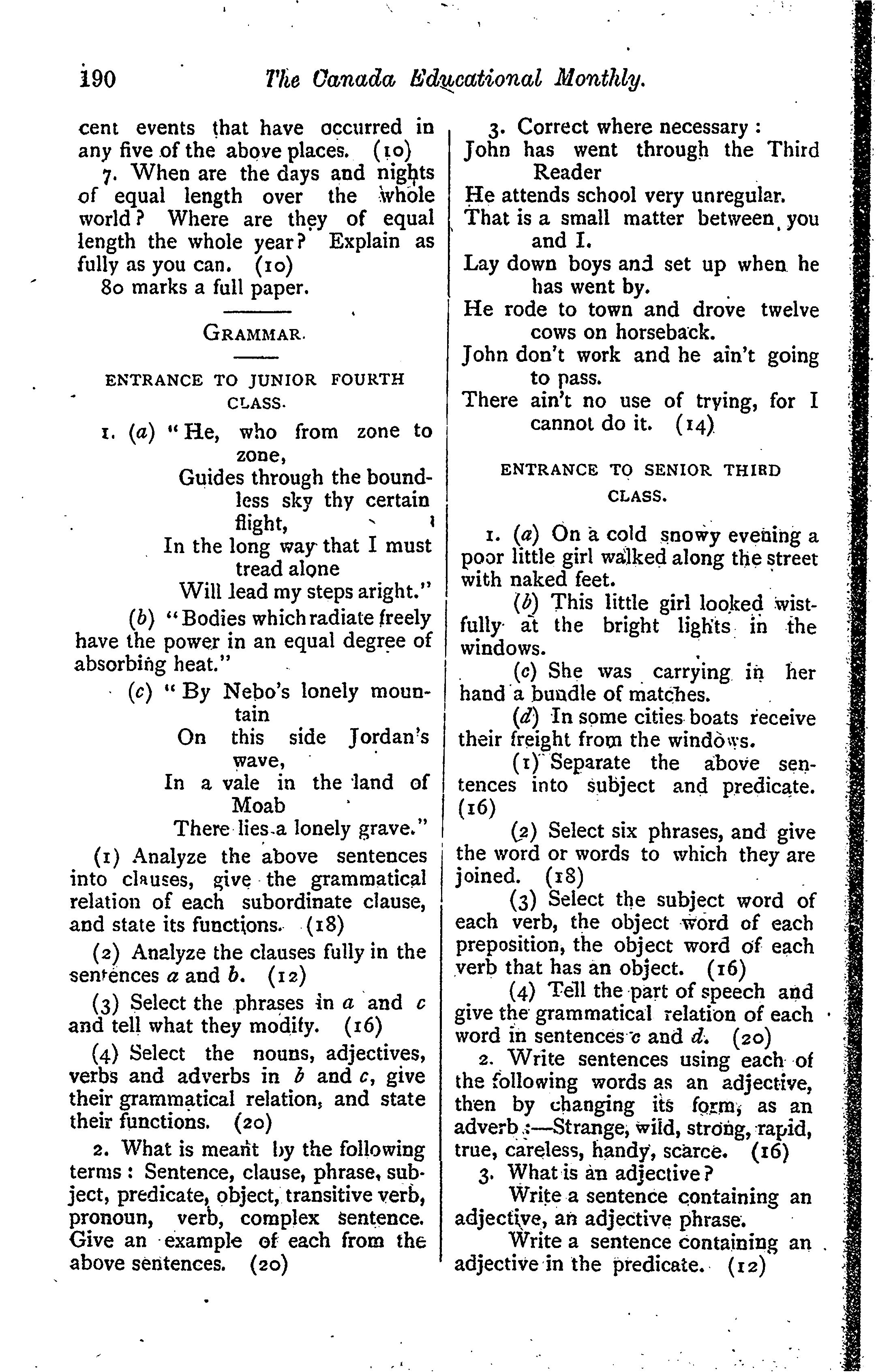 190 The Canada Educational Monthly.

cent events that have occurred in any five of the above places. (10)

7. When are the days and nights of equal length over the whole world? Where are they of equal length the whole year? Explain as fully as you can. (10)

80 marks a full paper.

GRAMMAR.

ENTRANCE TO JUNIOR FOURTH CLASS.

1. (a) "He, who from zone to zone,
Guides through the boundless sky thy certain flight,
In the long way that I must tread alone
Will lead my steps aright."

(b) "Bodies which radiate freely have the power in an equal degree of absorbing heat."

(c) "By Nebo's lonely mountain
On this side Jordan's wave,
In a vale in the land of Moab
There lies a lonely grave."

(1) Analyze the above sentences into clauses, give the grammatical relation of each subordinate clause, and state its functions. (18)

(2) Analyze the clauses fully in the sentences a and b. (12)

(3) Select the phrases in a and c and tell what they modify. (16)

(4) Select the nouns, adjectives, verbs and adverbs in b and c, give their grammatical relation, and state their functions. (20)

2. What is meant by the following terms: Sentence, clause, phrase, subject, predicate, object, transitive verb, pronoun, verb, complex sentence. Give an example of each from the above sentences. (20)

3. Correct where necessary:
John has went through the Third Reader
He attends school very unregular.
That is a small matter between you and I.
Lay down boys and set up when he has went by.
He rode to town and drove twelve cows on horseback.
John don't work and he ain't going to pass.
There ain't no use of trying, for I cannot do it. (14)

ENTRANCE TO SENIOR THIRD CLASS.

1. (a) On a cold snowy evening a poor little girl walked along the street with naked feet.

(b) This little girl looked wistfully at the bright lights in the windows.

(c) She was carrying in her hand a bundle of matches.

(d) In some cities boats receive their freight from the windows.

(1) Separate the above sentences into subject and predicate. (16)

(2) Select six phrases, and give the word or words to which they are joined. (18)

(3) Select the subject word of each verb, the object word of each preposition, the object word of each verb that has an object. (16)

(4) Tell the part of speech and give the grammatical relation of each word in sentences c and d. (20)

2. Write sentences using each of the following words as an adjective, then by changing its form, as an adverb:—Strange, wild, strong, rapid, true, careless, handy, scarce. (16)

3. What is an adjective?

Write a sentence containing an adjective, an adjective phrase.

Write a sentence containing an adjective in the predicate. (12)